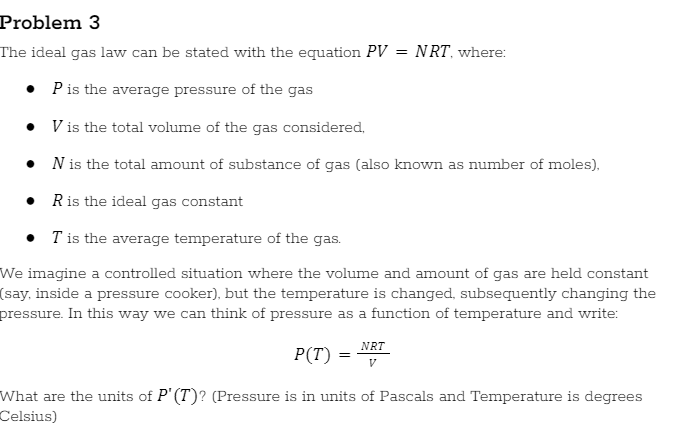 Problem 3

The ideal gas law can be stated with the equation $PV = NRT$, where:

- $P$ is the average pressure of the gas
- $V$ is the total volume of the gas considered,
- $N$ is the total amount of substance of gas (also known as number of moles),
- $R$ is the ideal gas constant
- $T$ is the average temperature of the gas.

We imagine a controlled situation where the volume and amount of gas are held constant (say, inside a pressure cooker), but the temperature is changed, subsequently changing the pressure. In this way we can think of pressure as a function of temperature and write:

$P(T) = \frac{NRT}{V}$

What are the units of $P'(T)$? (Pressure is in units of Pascals and Temperature is degrees Celsius)